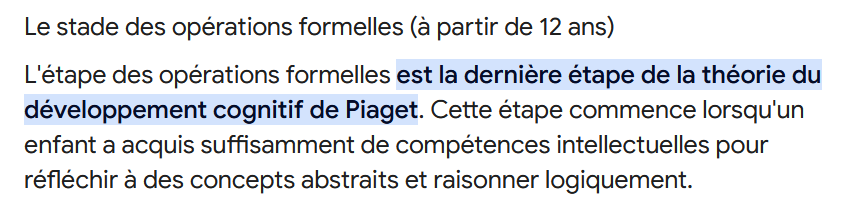 Le stade des opérations formelles (à partir de 12 ans)

L'étape des opérations formelles est la dernière étape de la théorie du développement cognitif de Piaget. Cette étape commence lorsqu'un enfant a acquis suffisamment de compétences intellectuelles pour réfléchir à des concepts abstraits et raisonner logiquement.